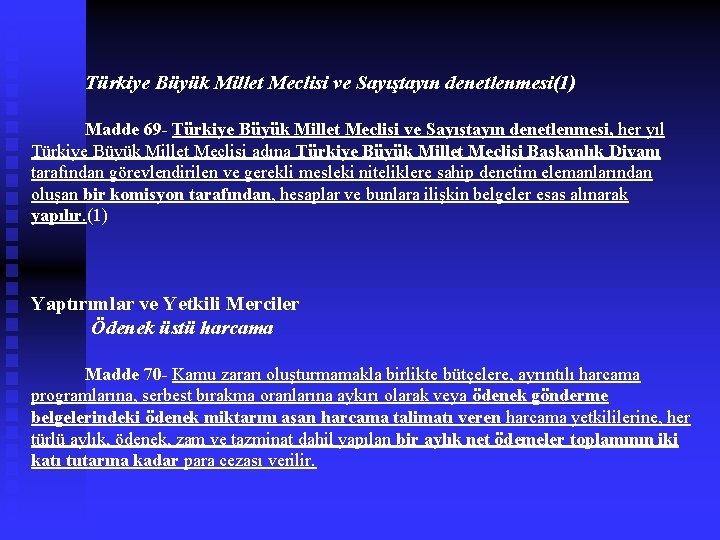 Türkiye Büyük Millet Meclisi ve Sayıştayın denetlenmesi(1)

Madde 69- Türkiye Büyük Millet Meclisi ve Sayıştayın denetlenmesi, her yıl Türkiye Büyük Millet Meclisi adına Türkiye Büyük Millet Meclisi Başkanlık Divanı tarafından görevlendirilen ve gerekli mesleki niteliklere sahip denetim elemanlarından oluşan bir komisyon tarafından, hesaplar ve bunlara ilişkin belgeler esas alınarak yapılır.(1)

Yaptırımlar ve Yetkili Merciler
Ödenek üstü harcama

Madde 70- Kamu zararı oluşturmamakla birlikte bütçelere, ayrıntılı harcama programlarına, serbest bırakma oranlarına aykırı olarak veya ödenek gönderme belgelerindeki ödenek miktarını aşan harcama talimatı veren harcama yetkililerine, her türlü aylık, ödenek, zam ve tazminat dahil yapılan bir aylık net ödemeler toplamının iki katı tutarına kadar para cezası verilir.